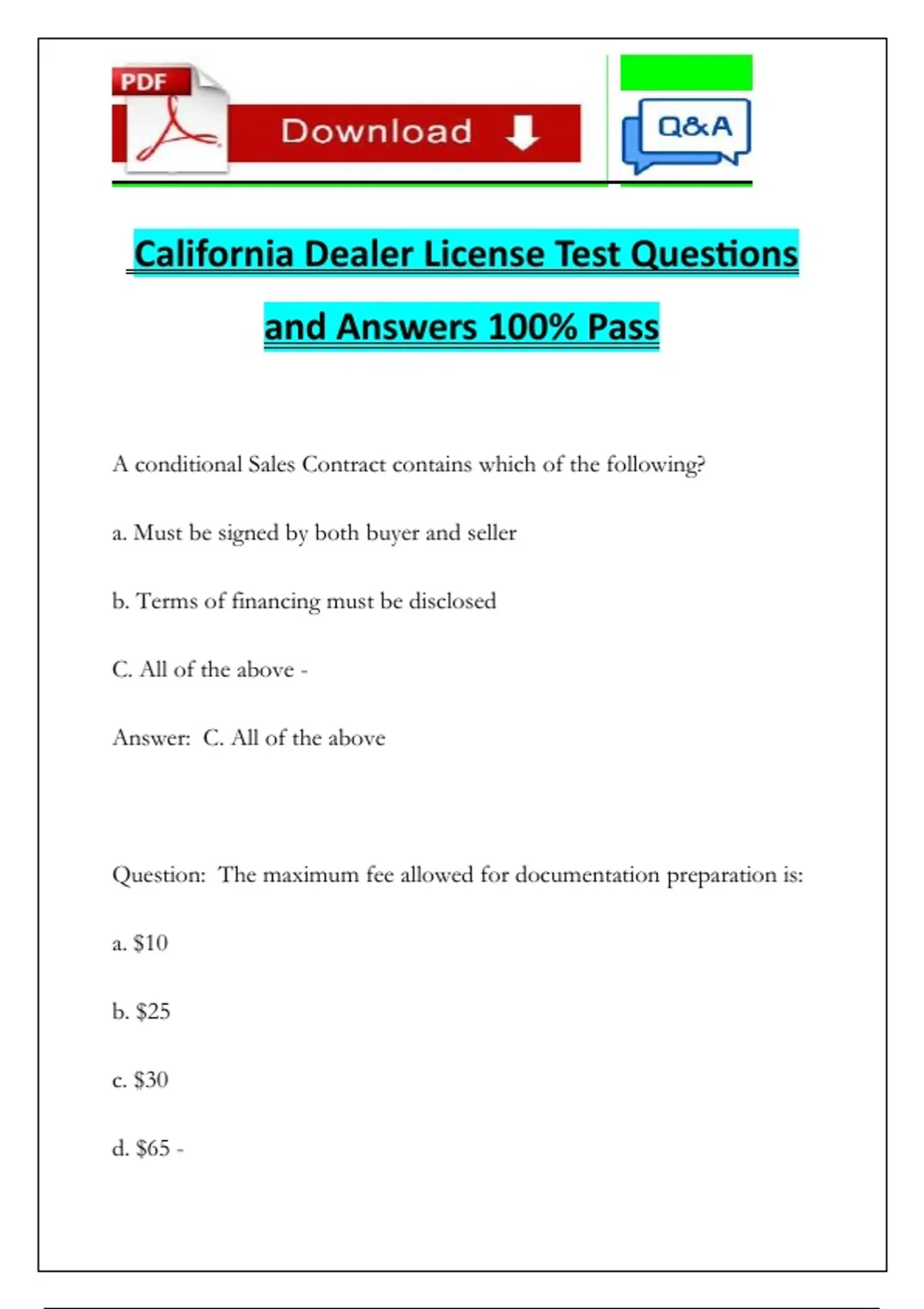 PDF

Download

Q&A

California Dealer License Test Questions and Answers 100% Pass

A conditional Sales Contract contains which of the following?

a. Must be signed by both buyer and seller

b. Terms of financing must be disclosed

C. All of the above -

Answer: C. All of the above

Question: The maximum fee allowed for documentation preparation is:

a. \$10

b. \$25

c. \$30

d. \$65 -